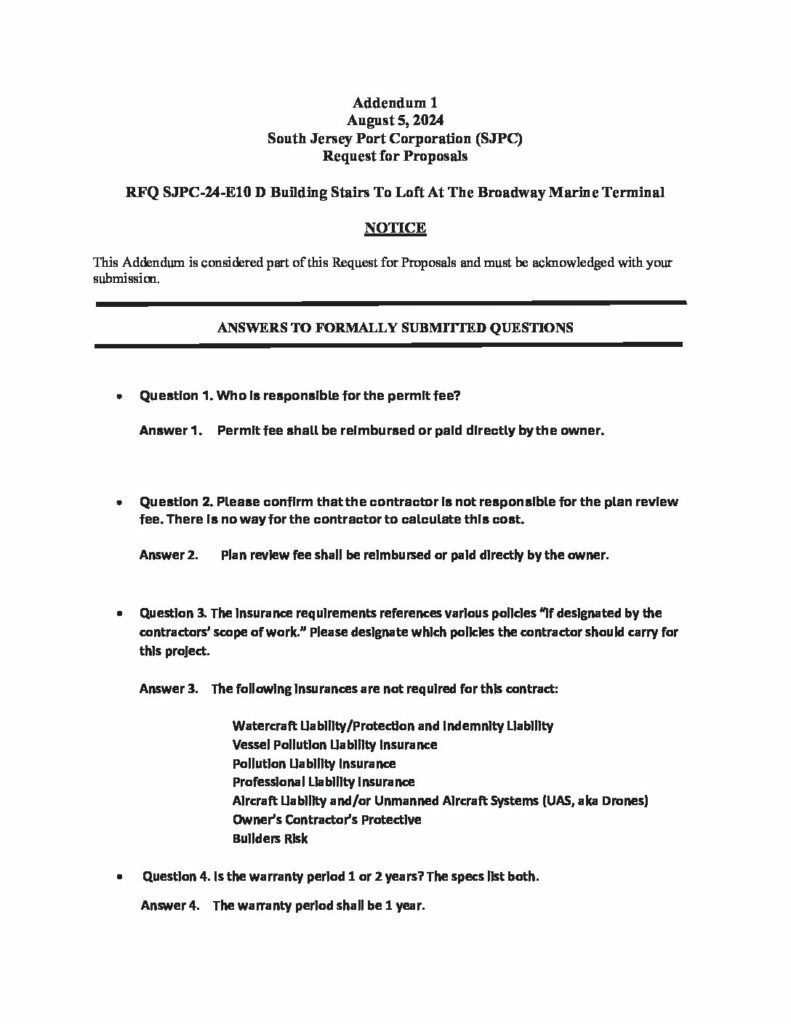 Addendum 1
August 5, 2024
South Jersey Port Corporation (SJPC)
Request for Proposals

RFQ SJPC-24-E10 D Building Stairs To Loft At The Broadway Marine Terminal

NOTICE

This Addendum is considered part of this Request for Proposals and must be acknowledged with your submission.

ANSWERS TO FORMALLY SUBMITTED QUESTIONS

• Question 1. Who is responsible for the permit fee?

Answer 1. Permit fee shall be reimbursed or paid directly by the owner.

• Question 2. Please confirm that the contractor is not responsible for the plan review fee. There is no way for the contractor to calculate this cost.

Answer 2. Plan review fee shall be reimbursed or paid directly by the owner.

• Question 3. The insurance requirements references various policies "if designated by the contractors' scope of work." Please designate which policies the contractor should carry for this project.

Answer 3. The following insurances are not required for this contract:

Watercraft Liability/Protection and Indemnity Liability
Vessel Pollution Liability Insurance
Pollution Liability Insurance
Professional Liability Insurance
Aircraft Liability and/or Unmanned Aircraft Systems (UAS, aka Drones)
Owner's Contractor's Protective
Builders Risk

• Question 4. Is the warranty period 1 or 2 years? The specs list both.

Answer 4. The warranty period shall be 1 year.